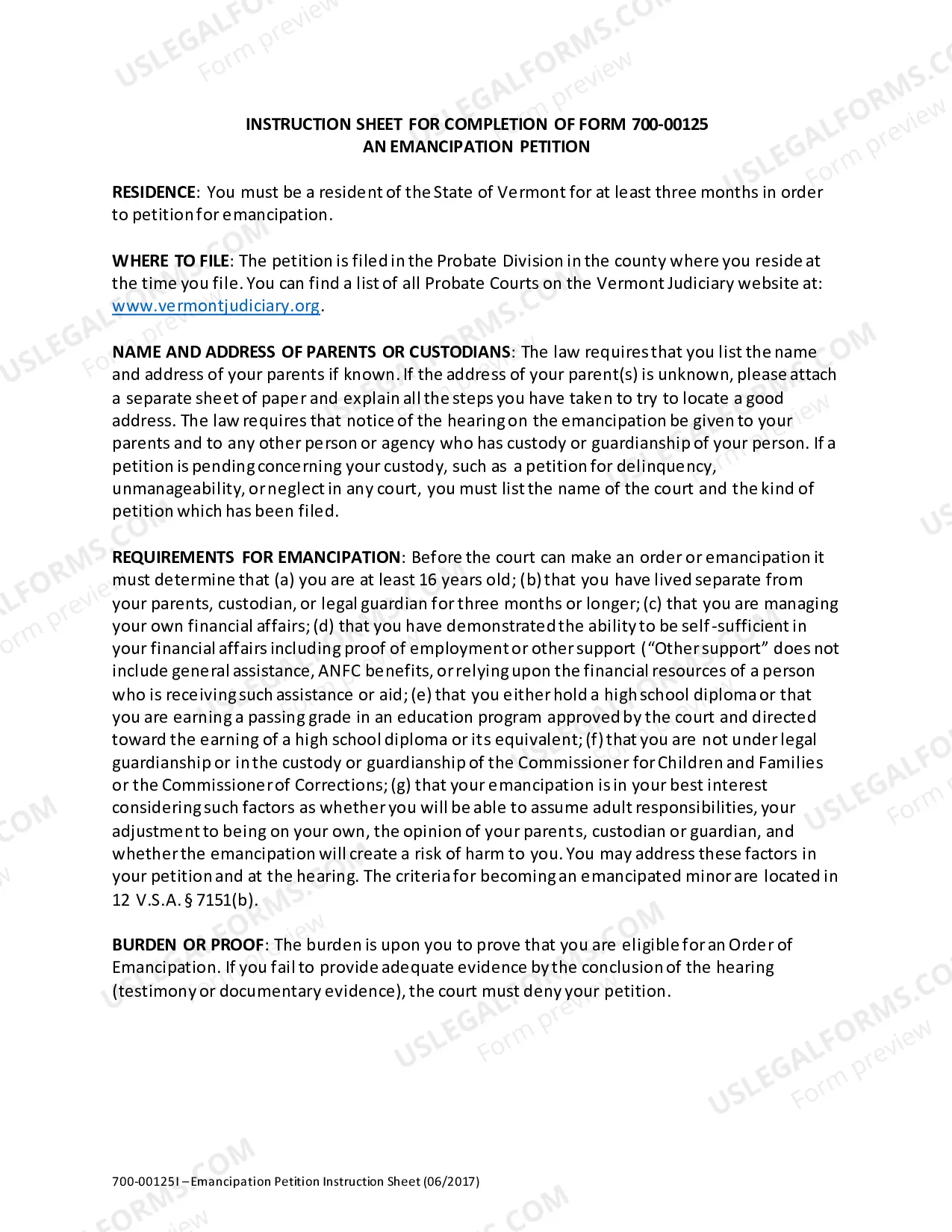 INSTRUCTION SHEET FOR COMPLETION OF FORM 700-00125
AN EMANCIPATION PETITION

RESIDENCE: You must be a resident of the State of Vermont for at least three months in order to petition for emancipation.

WHERE TO FILE: The petition is filed in the Probate Division in the county where you reside at the time you file. You can find a list of all Probate Courts on the Vermont Judiciary website at: www.vermontjudiciary.org.

NAME AND ADDRESS OF PARENTS OR CUSTODIANS: The law requires that you list the name and address of your parents if known. If the address of your parent(s) is unknown, please attach a separate sheet of paper and explain all the steps you have taken to try to locate a good address. The law requires that notice of the hearing on the emancipation be given to your parents and to any other person or agency who has custody or guardianship of your person. If a petition is pending concerning your custody, such as a petition for delinquency, unmanageability, or neglect in any court, you must list the name of the court and the kind of petition which has been filed.

REQUIREMENTS FOR EMANCIPATION: Before the court can make an order or emancipation it must determine that (a) you are at least 16 years old; (b) that you have lived separate from your parents, custodian, or legal guardian for three months or longer; (c) that you are managing your own financial affairs; (d) that you have demonstrated the ability to be self-sufficient in your financial affairs including proof of employment or other support ("Other support" does not include general assistance, ANFC benefits, or relying upon the financial resources of a person who is receiving such assistance or aid; (e) that you either hold a high school diploma or that you are earning a passing grade in an education program approved by the court and directed toward the earning of a high school diploma or its equivalent; (f) that you are not under legal guardianship or in the custody or guardianship of the Commissioner for Children and Families or the Commissioner of Corrections; (g) that your emancipation is in your best interest considering such factors as whether you will be able to assume adult responsibilities, your adjustment to being on your own, the opinion of your parents, custodian or guardian, and whether the emancipation will create a risk of harm to you. You may address these factors in your petition and at the hearing. The criteria for becoming an emancipated minor are located in 12 V.S.A. § 7151(b).

BURDEN OR PROOF: The burden is upon you to prove that you are eligible for an Order of Emancipation. If you fail to provide adequate evidence by the conclusion of the hearing (testimony or documentary evidence), the court must deny your petition.

700-00125I – Emancipation Petition Instruction Sheet (06/2017)

USLEGALFORMS.COM
Form preview